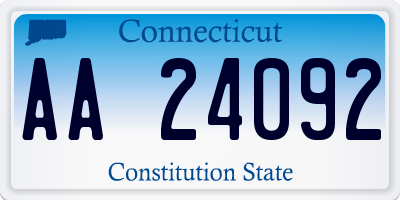 Connecticut

AA 24092

Constitution State